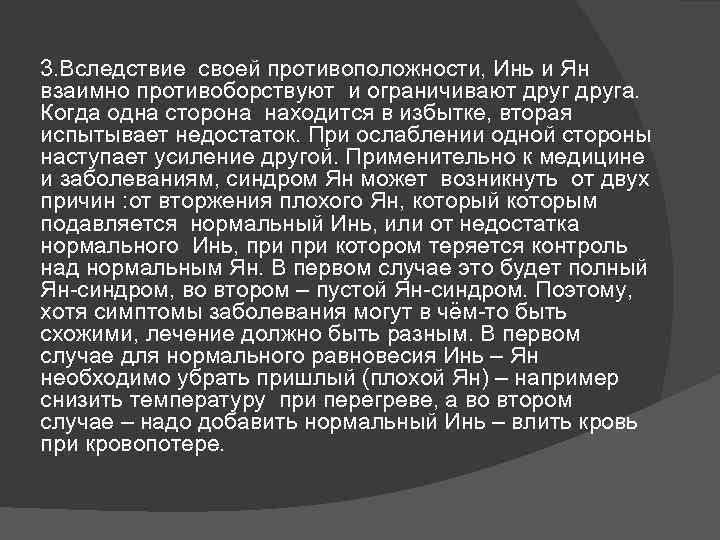 3.Вследствие своей противоположности, Инь и Ян взаимно противоборствуют и ограничивают друг друга. Когда одна сторона находится в избытке, вторая испытывает недостаток. При ослаблении одной стороны наступает усиление другой. Применительно к медицине и заболеваниям, синдром Ян может возникнуть от двух причин :от вторжения плохого Ян, который которым подавляется нормальный Инь, или от недостатка нормального Инь, при при котором теряется контроль над нормальным Ян. В первом случае это будет полный Ян-синдром, во втором – пустой Ян-синдром. Поэтому, хотя симптомы заболевания могут в чём-то быть схожими, лечение должно быть разным. В первом случае для нормального равновесия Инь – Ян необходимо убрать пришлый (плохой Ян) – например снизить температуру при перегреве, а во втором случае – надо добавить нормальный Инь – влить кровь при кровопотере.